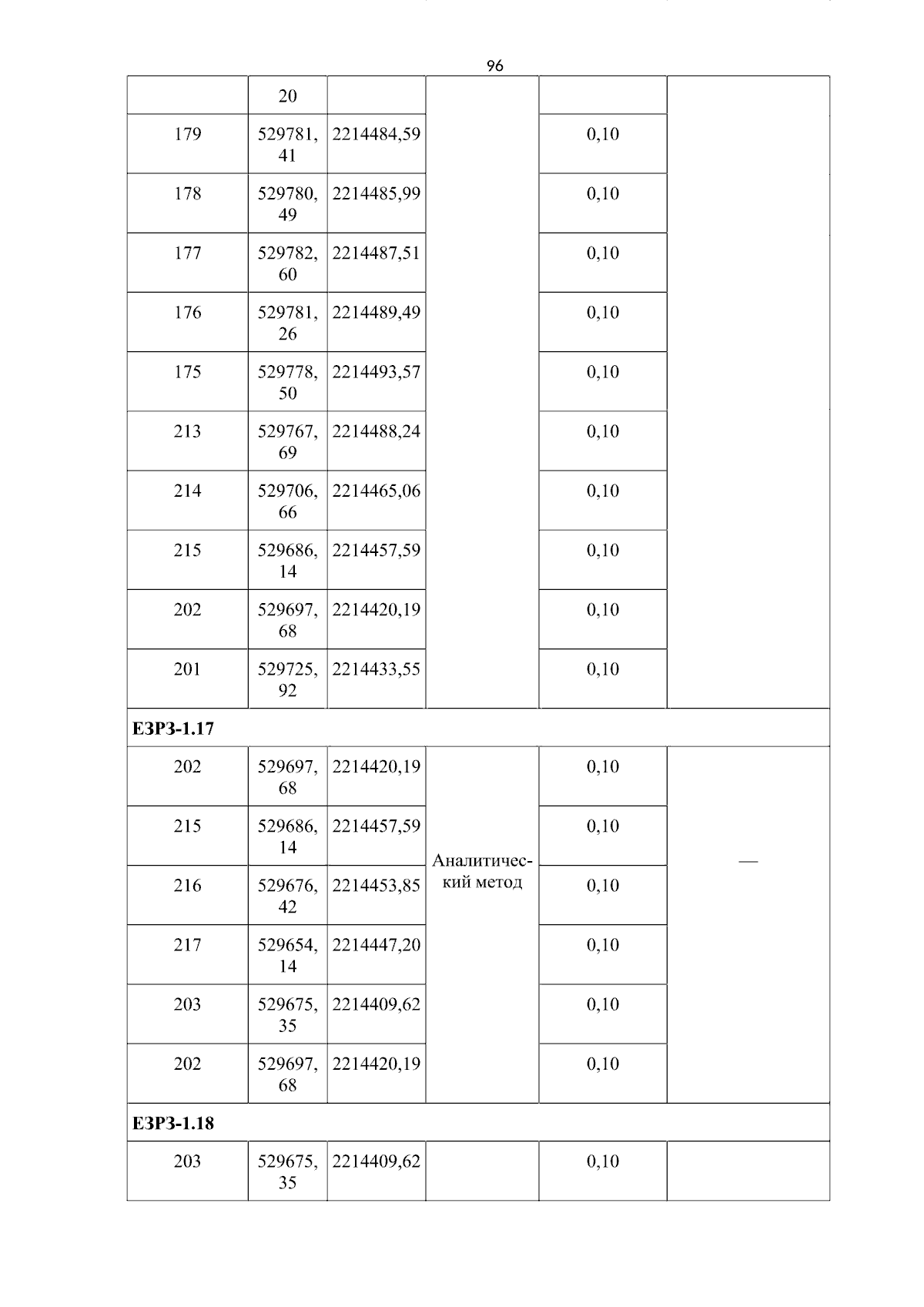 96

| | | | | | |
|---|---|---|---|---|---|
| | 20 | | | | |
| 179 | 529781,41 | 2214484,59 | | 0,10 | |
| 178 | 529780,49 | 2214485,99 | | 0,10 | |
| 177 | 529782,60 | 2214487,51 | | 0,10 | |
| 176 | 529781,26 | 2214489,49 | | 0,10 | |
| 175 | 529778,50 | 2214493,57 | | 0,10 | |
| 213 | 529767,69 | 2214488,24 | | 0,10 | |
| 214 | 529706,66 | 2214465,06 | | 0,10 | |
| 215 | 529686,14 | 2214457,59 | | 0,10 | |
| 202 | 529697,68 | 2214420,19 | | 0,10 | |
| 201 | 529725,92 | 2214433,55 | | 0,10 | |
| **ЕЗРЗ-1.17** | | | | | |
| 202 | 529697,68 | 2214420,19 | Аналитический метод | 0,10 | — |
| 215 | 529686,14 | 2214457,59 | | 0,10 | |
| 216 | 529676,42 | 2214453,85 | | 0,10 | |
| 217 | 529654,14 | 2214447,20 | | 0,10 | |
| 203 | 529675,35 | 2214409,62 | | 0,10 | |
| 202 | 529697,68 | 2214420,19 | | 0,10 | |
| **ЕЗРЗ-1.18** | | | | | |
| 203 | 529675,35 | 2214409,62 | | 0,10 | |